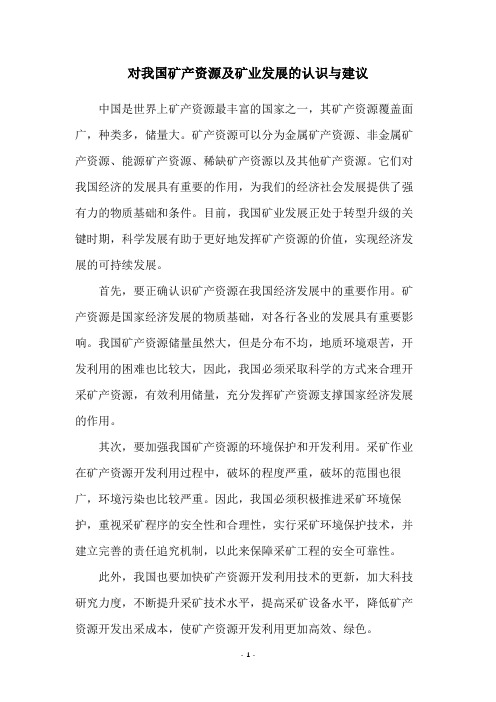 对我国矿产资源及矿业发展的认识与建议

中国是世界上矿产资源最丰富的国家之一，其矿产资源覆盖面广，种类多，储量大。矿产资源可以分为金属矿产资源、非金属矿产资源、能源矿产资源、稀缺矿产资源以及其他矿产资源。它们对我国经济的发展具有重要的作用，为我们的经济社会发展提供了强有力的物质基础和条件。目前，我国矿业发展正处于转型升级的关键时期，科学发展有助于更好地发挥矿产资源的价值，实现经济发展的可持续发展。

首先，要正确认识矿产资源在我国经济发展中的重要作用。矿产资源是国家经济发展的物质基础，对各行各业的发展具有重要影响。我国矿产资源储量虽然大，但是分布不均，地质环境艰苦，开发利用的困难也比较大，因此，我国必须采取科学的方式来合理开采矿产资源，有效利用储量，充分发挥矿产资源支撑国家经济发展的作用。

其次，要加强我国矿产资源的环境保护和开发利用。采矿作业在矿产资源开发利用过程中，破坏的程度严重，破坏的范围也很广，环境污染也比较严重。因此，我国必须积极推进采矿环境保护，重视采矿程序的安全性和合理性，实行采矿环境保护技术，并建立完善的责任追究机制，以此来保障采矿工程的安全可靠性。

此外，我国也要加快矿产资源开发利用技术的更新，加大科技研究力度，不断提升采矿技术水平，提高采矿设备水平，降低矿产资源开发出采成本，使矿产资源开发利用更加高效、绿色。

- 1 -